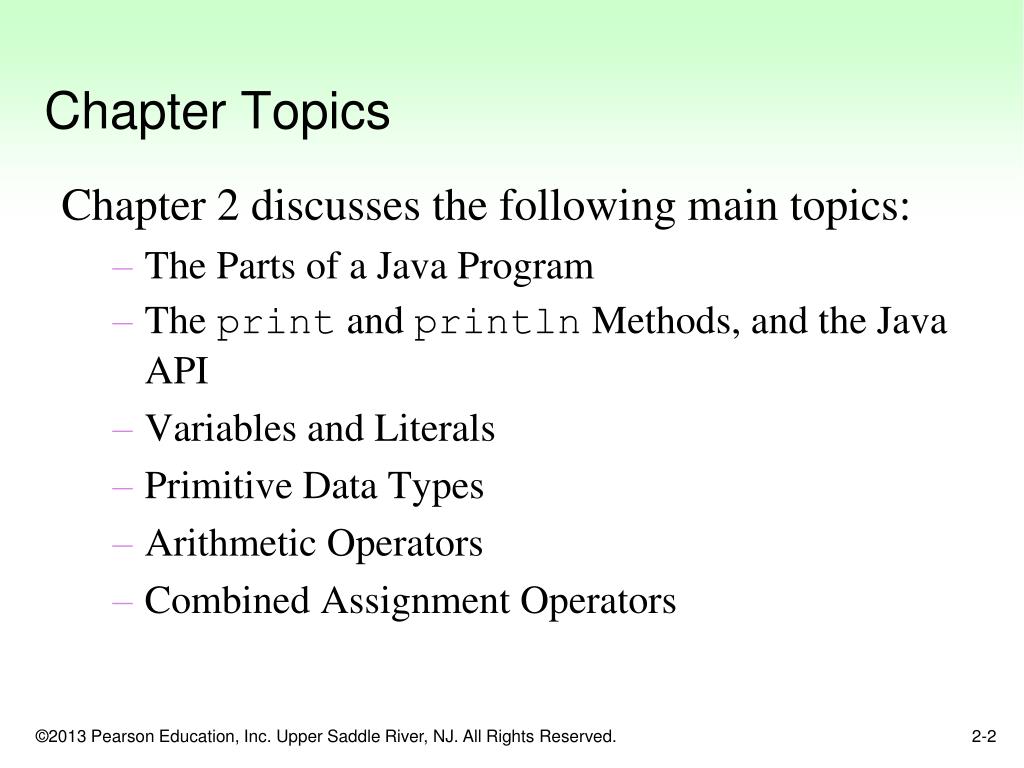 Chapter Topics

Chapter 2 discusses the following main topics:

– The Parts of a Java Program
– The print and println Methods, and the Java API
– Variables and Literals
– Primitive Data Types
– Arithmetic Operators
– Combined Assignment Operators

©2013 Pearson Education, Inc. Upper Saddle River, NJ. All Rights Reserved.

2-2